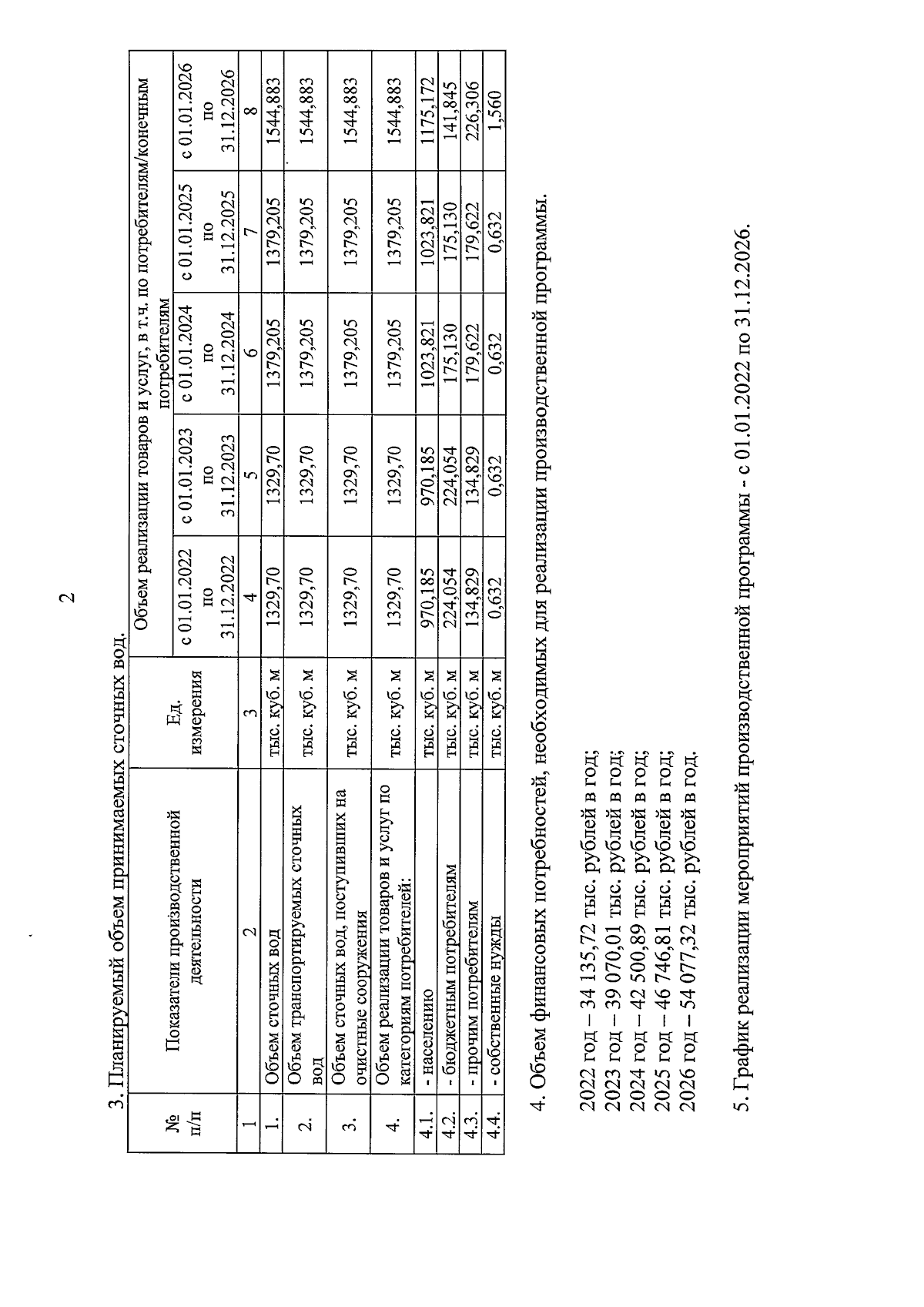 2

3. Планируемый объем принимаемых сточных вод.

| № п/п | Показатели производственной деятельности | Ед. измерения | Объем реализации товаров и услуг, в т.ч. по потребителям/конечным потребителям | | | | |
|---|---|---|---|---|---|---|---|
| | | | с 01.01.2022 по 31.12.2022 | с 01.01.2023 по 31.12.2023 | с 01.01.2024 по 31.12.2024 | с 01.01.2025 по 31.12.2025 | с 01.01.2026 по 31.12.2026 |
| 1 | 2 | 3 | 4 | 5 | 6 | 7 | 8 |
| 1. | Объем сточных вод | тыс. куб. м | 1329,70 | 1329,70 | 1379,205 | 1379,205 | 1544,883 |
| 2. | Объем транспортируемых сточных вод | тыс. куб. м | 1329,70 | 1329,70 | 1379,205 | 1379,205 | 1544,883 |
| 3. | Объем сточных вод, поступивших на очистные сооружения | тыс. куб. м | 1329,70 | 1329,70 | 1379,205 | 1379,205 | 1544,883 |
| 4. | Объем реализации товаров и услуг по категориям потребителей: | тыс. куб. м | 1329,70 | 1329,70 | 1379,205 | 1379,205 | 1544,883 |
| 4.1. | - населению | тыс. куб. м | 970,185 | 970,185 | 1023,821 | 1023,821 | 1175,172 |
| 4.2. | - бюджетным потребителям | тыс. куб. м | 224,054 | 224,054 | 175,130 | 175,130 | 141,845 |
| 4.3. | - прочим потребителям | тыс. куб. м | 134,829 | 134,829 | 179,622 | 179,622 | 226,306 |
| 4.4. | - собственные нужды | тыс. куб. м | 0,632 | 0,632 | 0,632 | 0,632 | 1,560 |

4. Объем финансовых потребностей, необходимых для реализации производственной программы.

2022 год – 34 135,72 тыс. рублей в год;
2023 год – 39 070,01 тыс. рублей в год;
2024 год – 42 500,89 тыс. рублей в год;
2025 год – 46 746,81 тыс. рублей в год;
2026 год – 54 077,32 тыс. рублей в год.

5. График реализации мероприятий производственной программы - с 01.01.2022 по 31.12.2026.